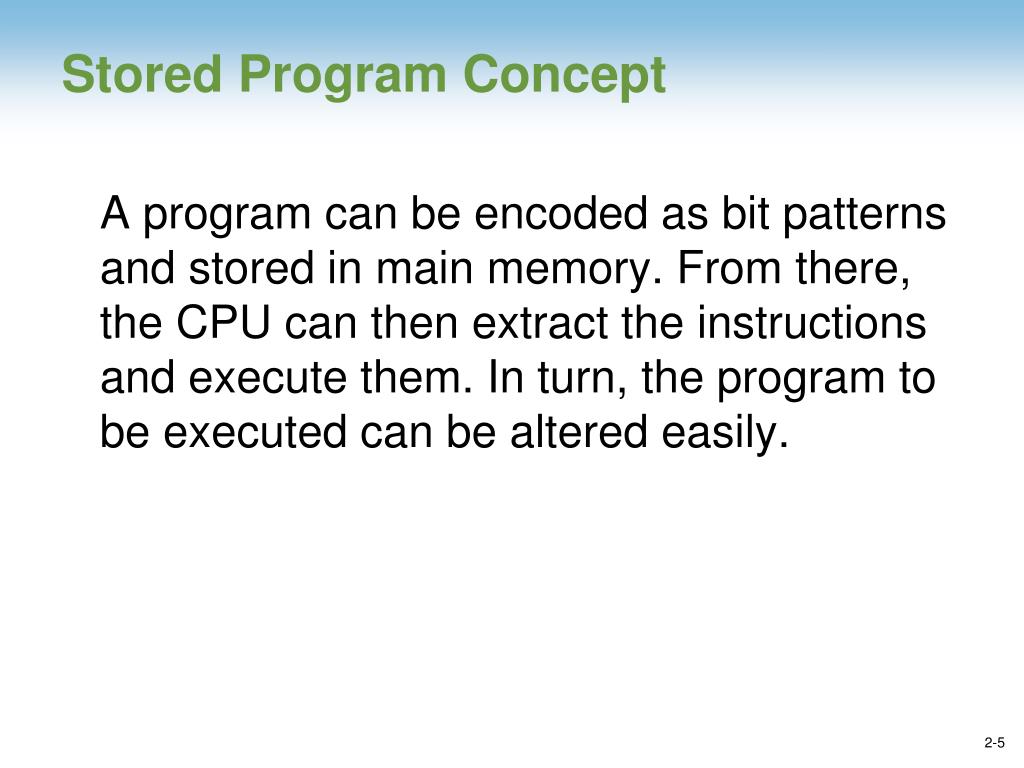 Stored Program Concept

A program can be encoded as bit patterns and stored in main memory. From there, the CPU can then extract the instructions and execute them. In turn, the program to be executed can be altered easily.

2-5